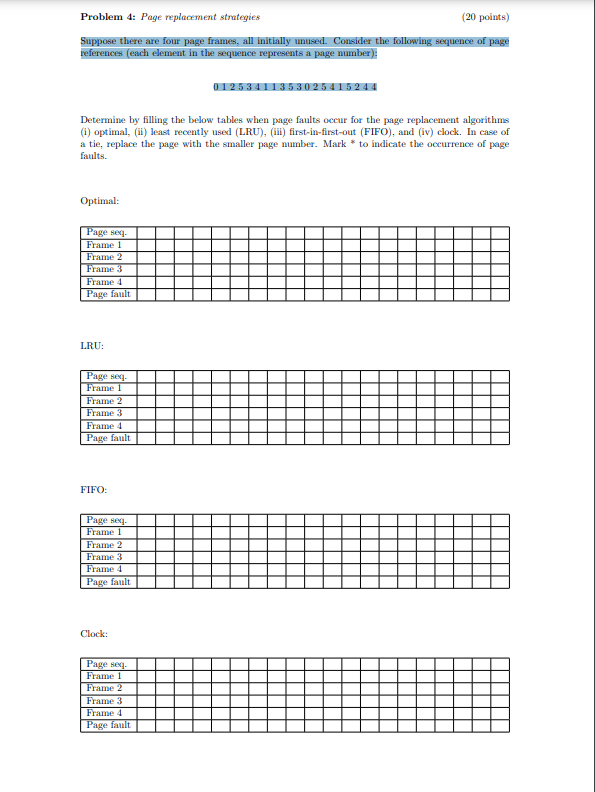 **Problem 4:** *Page replacement strategies* (20 points)

Suppose there are four page frames, all initially unused. Consider the following sequence of page references (each element in the sequence represents a page number):

0 1 2 5 3 4 1 1 3 5 3 0 2 5 4 1 5 2 4 4

Determine by filling the below tables when page faults occur for the page replacement algorithms (i) optimal, (ii) least recently used (LRU), (iii) first-in-first-out (FIFO), and (iv) clock. In case of a tie, replace the page with the smaller page number. Mark * to indicate the occurrence of page faults.

Optimal:

| Page seq. | | | | | | | | | | | | | | | | | | | | |
|---|---|---|---|---|---|---|---|---|---|---|---|---|---|---|---|---|---|---|---|---|
| Frame 1 | | | | | | | | | | | | | | | | | | | | |
| Frame 2 | | | | | | | | | | | | | | | | | | | | |
| Frame 3 | | | | | | | | | | | | | | | | | | | | |
| Frame 4 | | | | | | | | | | | | | | | | | | | | |
| Page fault | | | | | | | | | | | | | | | | | | | | |

LRU:

| Page seq. | | | | | | | | | | | | | | | | | | | | |
|---|---|---|---|---|---|---|---|---|---|---|---|---|---|---|---|---|---|---|---|---|
| Frame 1 | | | | | | | | | | | | | | | | | | | | |
| Frame 2 | | | | | | | | | | | | | | | | | | | | |
| Frame 3 | | | | | | | | | | | | | | | | | | | | |
| Frame 4 | | | | | | | | | | | | | | | | | | | | |
| Page fault | | | | | | | | | | | | | | | | | | | | |

FIFO:

| Page seq. | | | | | | | | | | | | | | | | | | | | |
|---|---|---|---|---|---|---|---|---|---|---|---|---|---|---|---|---|---|---|---|---|
| Frame 1 | | | | | | | | | | | | | | | | | | | | |
| Frame 2 | | | | | | | | | | | | | | | | | | | | |
| Frame 3 | | | | | | | | | | | | | | | | | | | | |
| Frame 4 | | | | | | | | | | | | | | | | | | | | |
| Page fault | | | | | | | | | | | | | | | | | | | | |

Clock:

| Page seq. | | | | | | | | | | | | | | | | | | | | |
|---|---|---|---|---|---|---|---|---|---|---|---|---|---|---|---|---|---|---|---|---|
| Frame 1 | | | | | | | | | | | | | | | | | | | | |
| Frame 2 | | | | | | | | | | | | | | | | | | | | |
| Frame 3 | | | | | | | | | | | | | | | | | | | | |
| Frame 4 | | | | | | | | | | | | | | | | | | | | |
| Page fault | | | | | | | | | | | | | | | | | | | | |